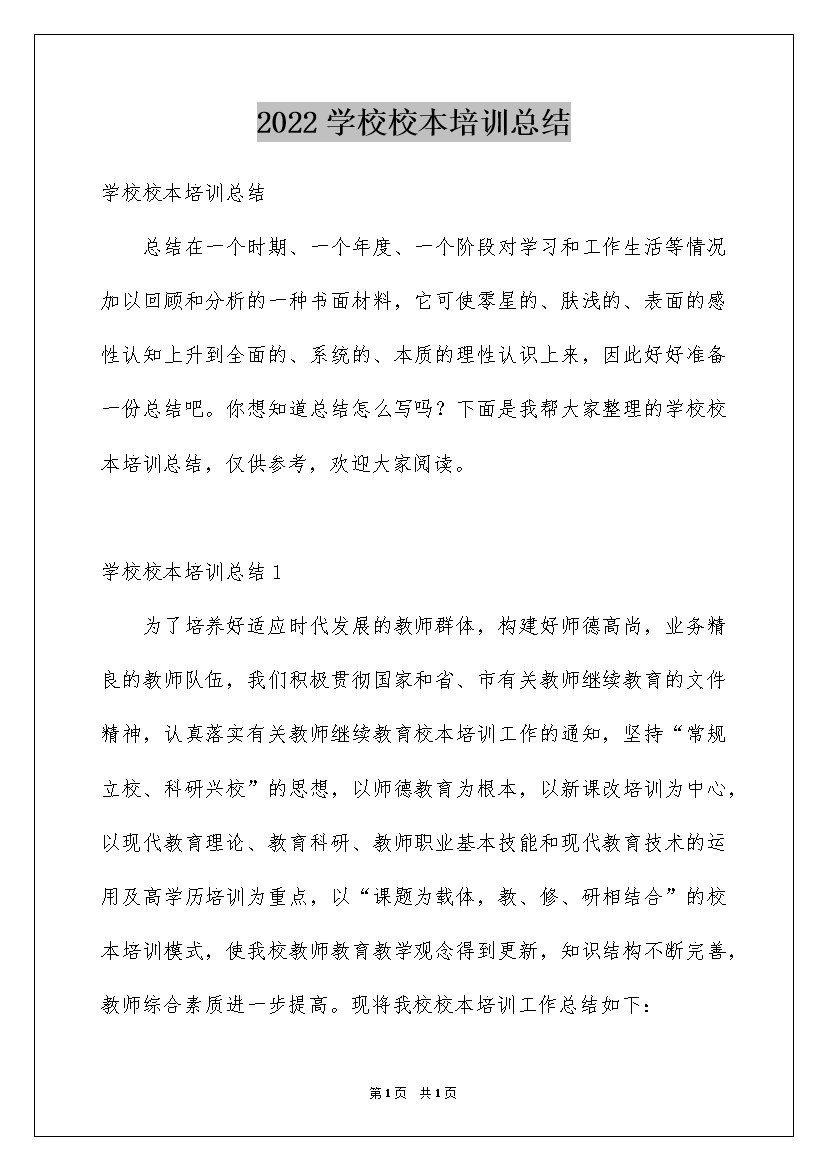 2022学校校本培训总结

学校校本培训总结

总结在一个时期、一个年度、一个阶段对学习和工作生活等情况加以回顾和分析的一种书面材料，它可使零星的、肤浅的、表面的感性认知上升到全面的、系统的、本质的理性认识上来，因此好好准备一份总结吧。你想知道总结怎么写吗？下面是我帮大家整理的学校校本培训总结，仅供参考，欢迎大家阅读。

学校校本培训总结1

为了培养好适应时代发展的教师群体，构建好师德高尚，业务精良的教师队伍，我们积极贯彻国家和省、市有关教师继续教育的文件精神，认真落实有关教师继续教育校本培训工作的通知，坚持“常规立校、科研兴校”的思想，以师德教育为根本，以新课改培训为中心，以现代教育理论、教育科研、教师职业基本技能和现代教育技术的运用及高学历培训为重点，以“课题为载体，教、修、研相结合”的校本培训模式，使我校教师教育教学观念得到更新，知识结构不断完善，教师综合素质进一步提高。现将我校校本培训工作总结如下：

第1页 共1页